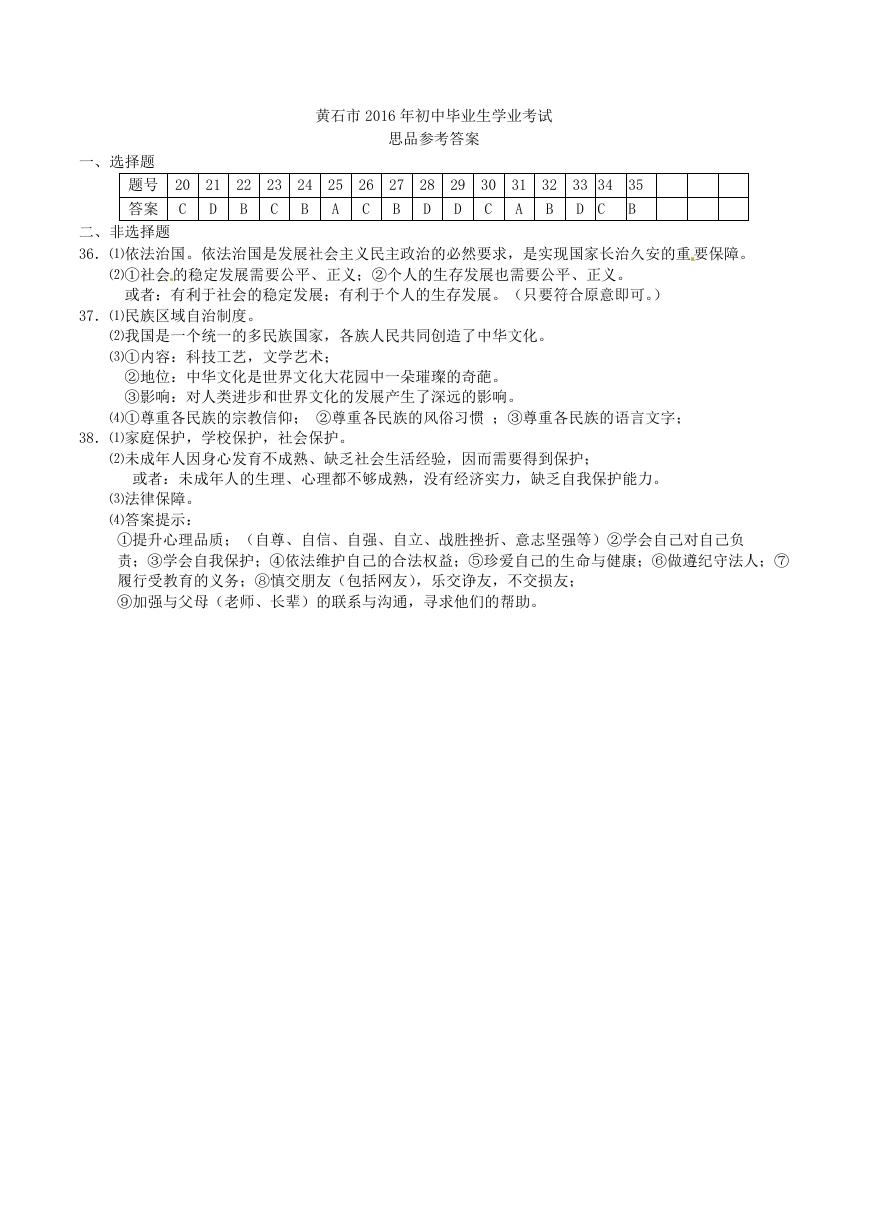 黄石市 2016 年初中毕业生学业考试
思品参考答案

一、选择题

| 题号 | 20 | 21 | 22 | 23 | 24 | 25 | 26 | 27 | 28 | 29 | 30 | 31 | 32 | 33 | 34 | 35 | | | |
|---|---|---|---|---|---|---|---|---|---|---|---|---|---|---|---|---|---|---|---|
| 答案 | C | D | B | C | B | A | C | B | D | D | C | A | B | D | C | B | | | |

二、非选择题

36. ⑴依法治国。依法治国是发展社会主义民主政治的必然要求，是实现国家长治久安的重要保障。
⑵①社会的稳定发展需要公平、正义；②个人的生存发展也需要公平、正义。
或者：有利于社会的稳定发展；有利于个人的生存发展。（只要符合原意即可。）

37. ⑴民族区域自治制度。
⑵我国是一个统一的多民族国家，各族人民共同创造了中华文化。
⑶①内容：科技工艺，文学艺术；
②地位：中华文化是世界文化大花园中一朵璀璨的奇葩。
③影响：对人类进步和世界文化的发展产生了深远的影响。
⑷①尊重各民族的宗教信仰； ②尊重各民族的风俗习惯 ；③尊重各民族的语言文字；

38. ⑴家庭保护，学校保护，社会保护。
⑵未成年人因身心发育不成熟、缺乏社会生活经验，因而需要得到保护；
或者：未成年人的生理、心理都不够成熟，没有经济实力，缺乏自我保护能力。
⑶法律保障。
⑷答案提示：
①提升心理品质；（自尊、自信、自强、自立、战胜挫折、意志坚强等）②学会自己对自己负责；③学会自我保护；④依法维护自己的合法权益；⑤珍爱自己的生命与健康；⑥做遵纪守法人；⑦履行受教育的义务；⑧慎交朋友（包括网友），乐交诤友，不交损友；
⑨加强与父母（老师、长辈）的联系与沟通，寻求他们的帮助。